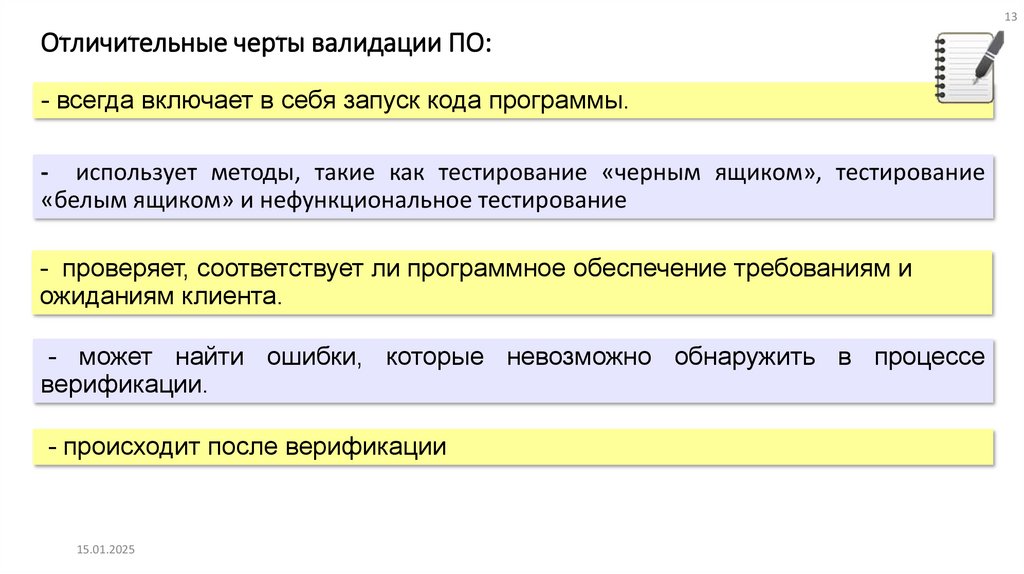 13

Отличительные черты валидации ПО:

- всегда включает в себя запуск кода программы.

- использует методы, такие как тестирование «черным ящиком», тестирование «белым ящиком» и нефункциональное тестирование

- проверяет, соответствует ли программное обеспечение требованиям и ожиданиям клиента.

- может найти ошибки, которые невозможно обнаружить в процессе верификации.

- происходит после верификации

15.01.2025